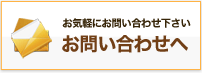 お気軽にお問い合わせ下さい
お問い合わせへ